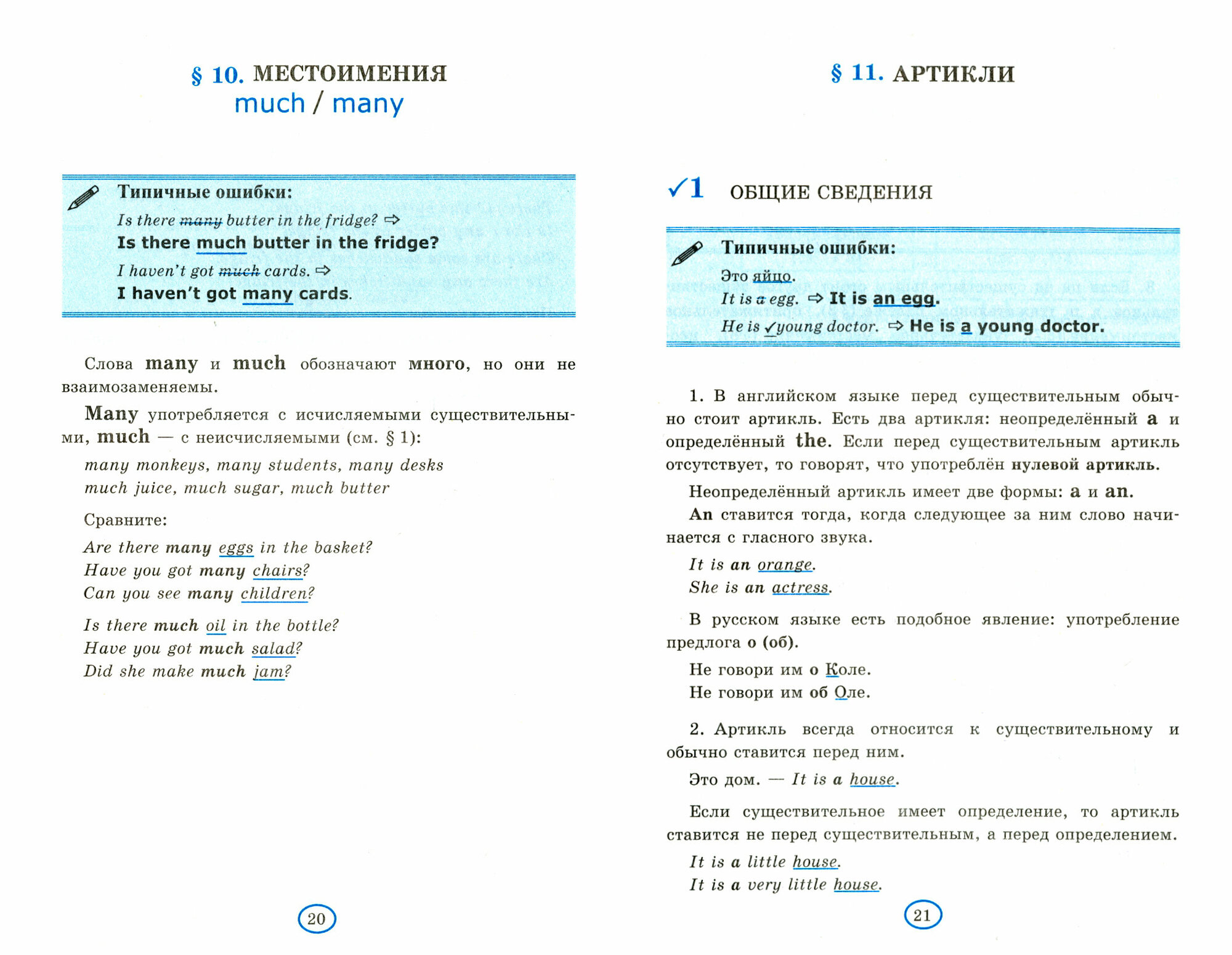 § 10. МЕСТОИМЕНИЯ
much / many

Типичные ошибки:
Is there many butter in the fridge? ⇨
Is there much butter in the fridge?
I haven't got much cards. ⇨
I haven't got many cards.

Слова many и much обозначают много, но они не взаимозаменяемы.

Many употребляется с исчисляемыми существительными, much — с неисчисляемыми (см. § 1):

many monkeys, many students, many desks
much juice, much sugar, much butter

Сравните:

Are there many eggs in the basket?
Have you got many chairs?
Can you see many children?

Is there much oil in the bottle?
Have you got much salad?
Did she make much jam?

20

§ 11. АРТИКЛИ

✓1 ОБЩИЕ СВЕДЕНИЯ

Типичные ошибки:
Это яйцо.
It is a egg. ⇨ It is an egg.
He is ✓young doctor. ⇨ He is a young doctor.

1. В английском языке перед существительным обычно стоит артикль. Есть два артикля: неопределённый a и определённый the. Если перед существительным артикль отсутствует, то говорят, что употреблён нулевой артикль.

Неопределённый артикль имеет две формы: a и an.

An ставится тогда, когда следующее за ним слово начинается с гласного звука.

It is an orange.
She is an actress.

В русском языке есть подобное явление: употребление предлога о (об).

Не говори им о Коле.
Не говори им об Оле.

2. Артикль всегда относится к существительному и обычно ставится перед ним.

Это дом. — It is a house.

Если существительное имеет определение, то артикль ставится не перед существительным, а перед определением.

It is a little house.
It is a very little house.

21